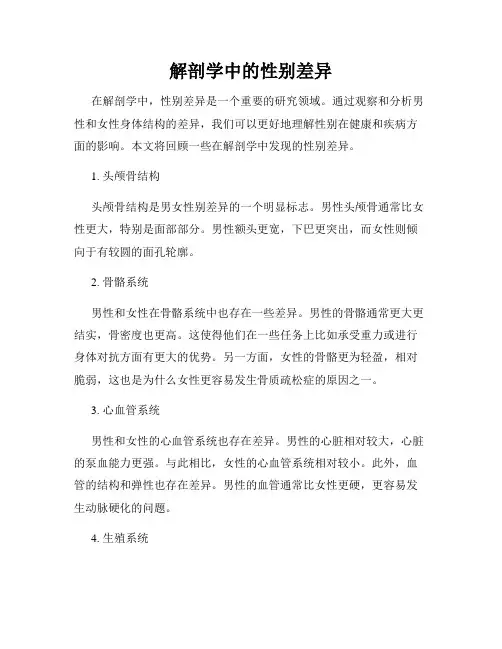 解剖学中的性别差异

在解剖学中，性别差异是一个重要的研究领域。通过观察和分析男性和女性身体结构的差异，我们可以更好地理解性别在健康和疾病方面的影响。本文将回顾一些在解剖学中发现的性别差异。

1. 头颅骨结构

头颅骨结构是男女性别差异的一个明显标志。男性头颅骨通常比女性更大，特别是面部部分。男性额头更宽，下巴更突出，而女性则倾向于有较圆的面孔轮廓。

2. 骨骼系统

男性和女性在骨骼系统中也存在一些差异。男性的骨骼通常更大更结实，骨密度也更高。这使得他们在一些任务上比如承受重力或进行身体对抗方面有更大的优势。另一方面，女性的骨骼更为轻盈，相对脆弱，这也是为什么女性更容易发生骨质疏松症的原因之一。

3. 心血管系统

男性和女性的心血管系统也存在差异。男性的心脏相对较大，心脏的泵血能力更强。与此相比，女性的心血管系统相对较小。此外，血管的结构和弹性也存在差异。男性的血管通常比女性更硬，更容易发生动脉硬化的问题。

4. 生殖系统